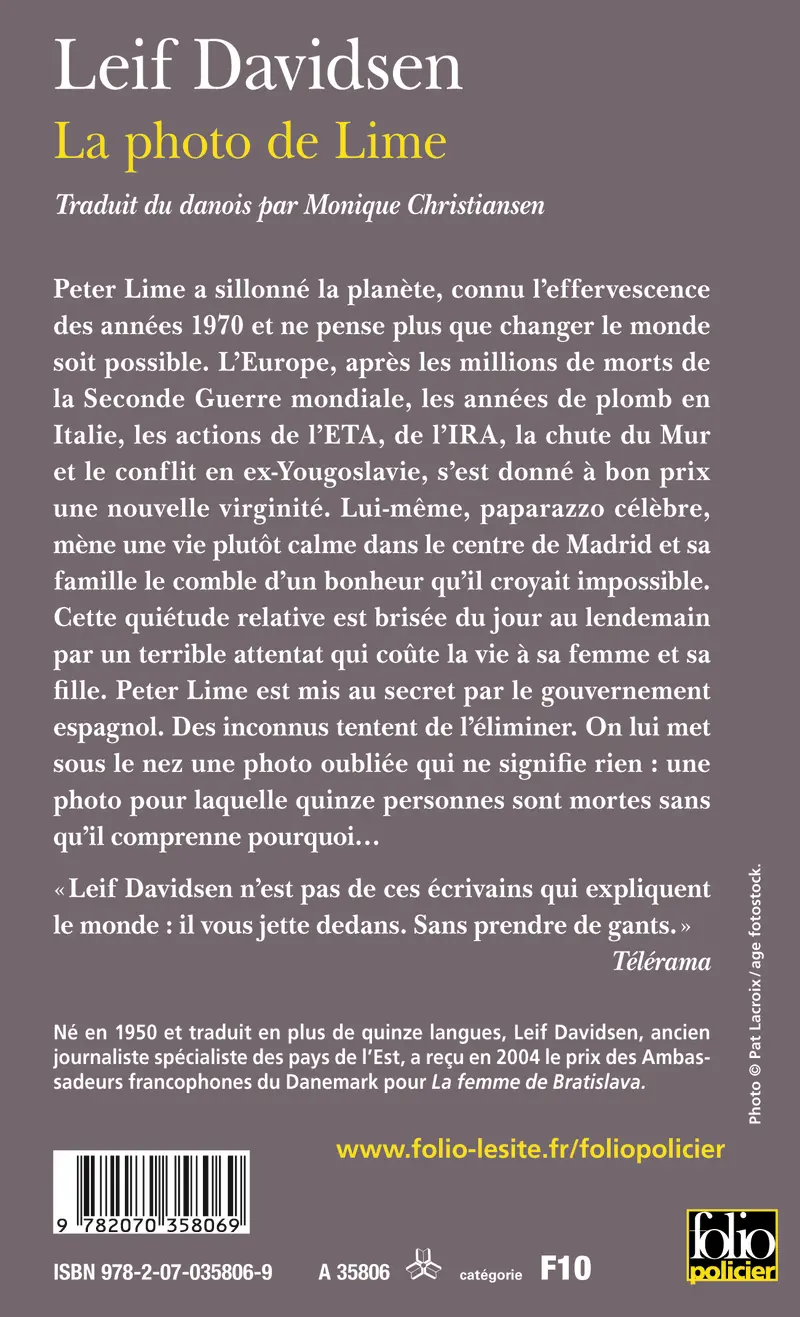 Leif Davidsen
La photo de Lime

Traduit du danois par Monique Christiansen

Peter Lime a sillonné la planète, connu l'effervescence des années 1970 et ne pense plus que changer le monde soit possible. L'Europe, après les millions de morts de la Seconde Guerre mondiale, les années de plomb en Italie, les actions de l'ETA, de l'IRA, la chute du Mur et le conflit en ex-Yougoslavie, s'est donné à bon prix une nouvelle virginité. Lui-même, paparazzo célèbre, mène une vie plutôt calme dans le centre de Madrid et sa famille le comble d'un bonheur qu'il croyait impossible. Cette quiétude relative est brisée du jour au lendemain par un terrible attentat qui coûte la vie à sa femme et sa fille. Peter Lime est mis au secret par le gouvernement espagnol. Des inconnus tentent de l'éliminer. On lui met sous le nez une photo oubliée qui ne signifie rien : une photo pour laquelle quinze personnes sont mortes sans qu'il comprenne pourquoi…

« Leif Davidsen n'est pas de ces écrivains qui expliquent le monde : il vous jette dedans. Sans prendre de gants. »
Télérama

Né en 1950 et traduit en plus de quinze langues, Leif Davidsen, ancien journaliste spécialiste des pays de l'Est, a reçu en 2004 le prix des Ambassadeurs francophones du Danemark pour La femme de Bratislava.

Photo © Pat Lacroix / age fotostock.

www.folio-lesite.fr/foliopolicier

9 782070 358069

ISBN 978-2-07-035806-9     A 35806     catégorie F10

folio policier